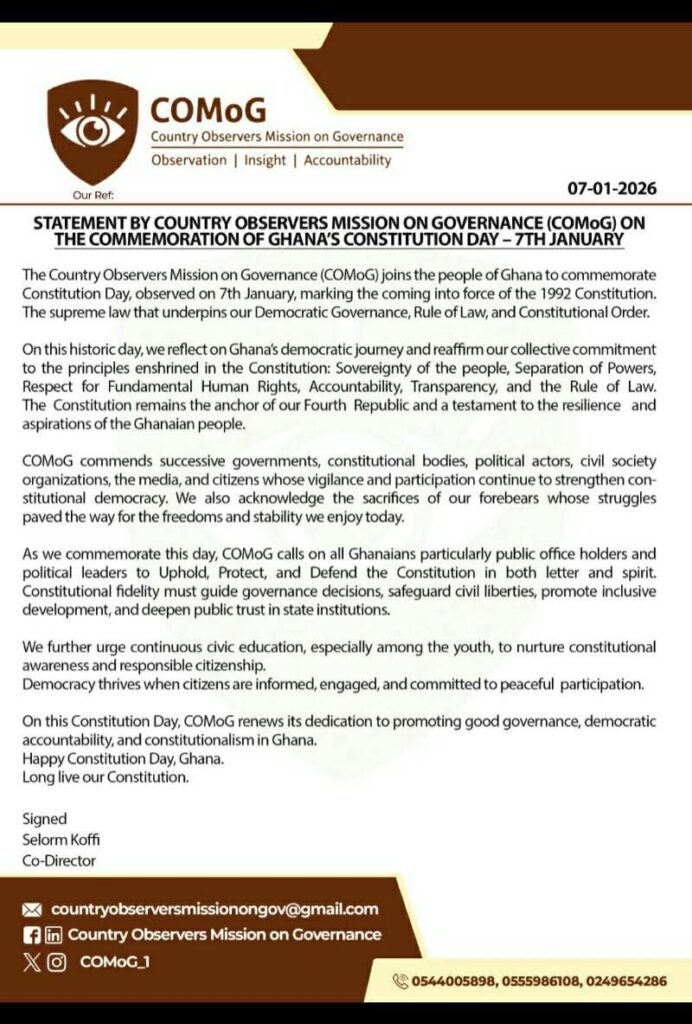 COMoG
Country Observers Mission on Governance
Observation | Insight | Accountability

Our Ref:

07-01-2026

STATEMENT BY COUNTRY OBSERVERS MISSION ON GOVERNANCE (COMoG) ON THE COMMEMORATION OF GHANA'S CONSTITUTION DAY – 7TH JANUARY

The Country Observers Mission on Governance (COMoG) joins the people of Ghana to commemorate Constitution Day, observed on 7th January, marking the coming into force of the 1992 Constitution. The supreme law that underpins our Democratic Governance, Rule of Law, and Constitutional Order.

On this historic day, we reflect on Ghana's democratic journey and reaffirm our collective commitment to the principles enshrined in the Constitution: Sovereignty of the people, Separation of Powers, Respect for Fundamental Human Rights, Accountability, Transparency, and the Rule of Law. The Constitution remains the anchor of our Fourth Republic and a testament to the resilience and aspirations of the Ghanaian people.

COMoG commends successive governments, constitutional bodies, political actors, civil society organizations, the media, and citizens whose vigilance and participation continue to strengthen constitutional democracy. We also acknowledge the sacrifices of our forebears whose struggles paved the way for the freedoms and stability we enjoy today.

As we commemorate this day, COMoG calls on all Ghanaians particularly public office holders and political leaders to Uphold, Protect, and Defend the Constitution in both letter and spirit. Constitutional fidelity must guide governance decisions, safeguard civil liberties, promote inclusive development, and deepen public trust in state institutions.

We further urge continuous civic education, especially among the youth, to nurture constitutional awareness and responsible citizenship.
Democracy thrives when citizens are informed, engaged, and committed to peaceful participation.

On this Constitution Day, COMoG renews its dedication to promoting good governance, democratic accountability, and constitutionalism in Ghana.
Happy Constitution Day, Ghana.
Long live our Constitution.

Signed
Selorm Koffi
Co-Director

countryobserversmissionongov@gmail.com
Country Observers Mission on Governance
COMoG_1

0544005898, 0555986108, 0249654286